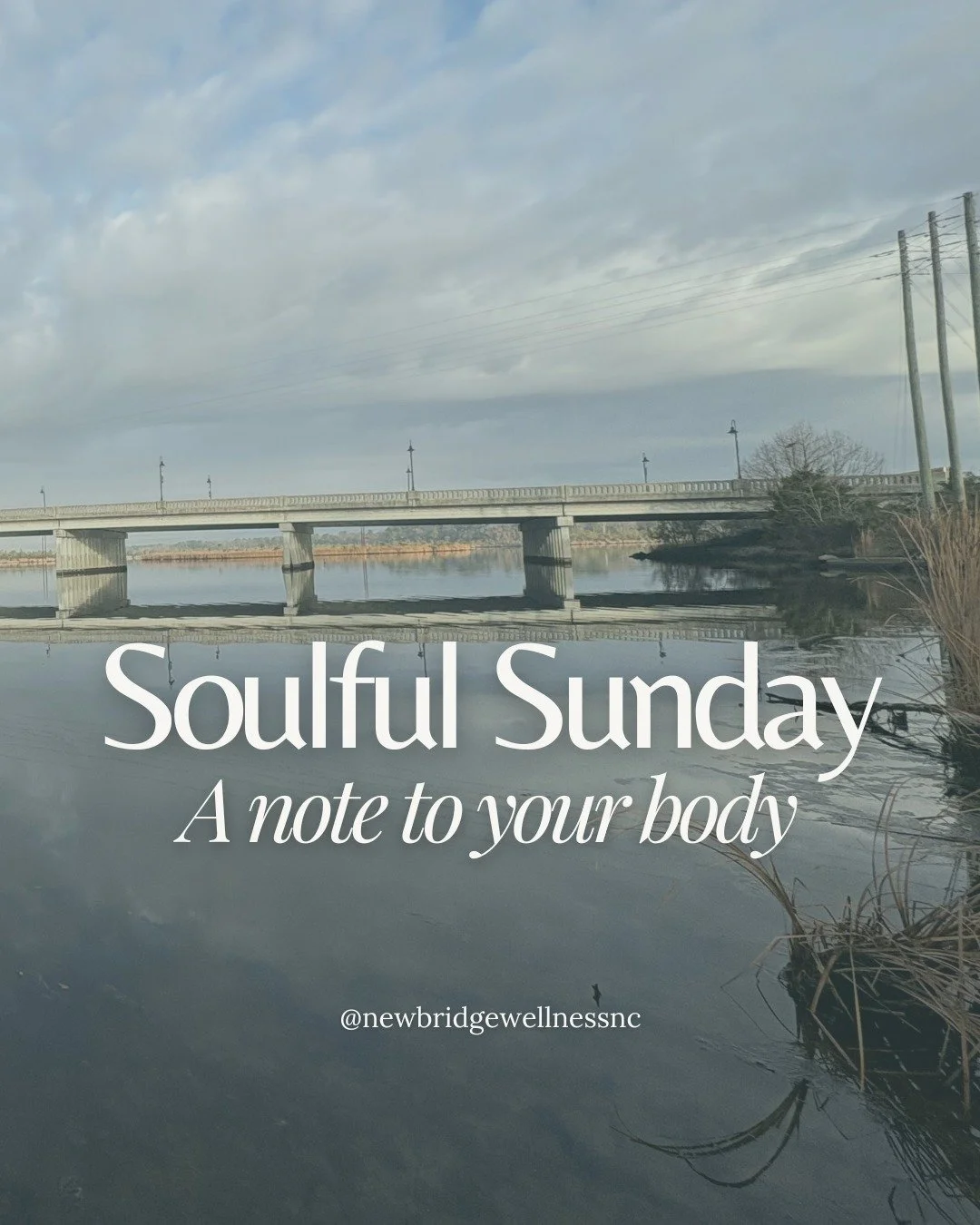 Soulful Sunday
A note to your body

@newbridgewellnessnc